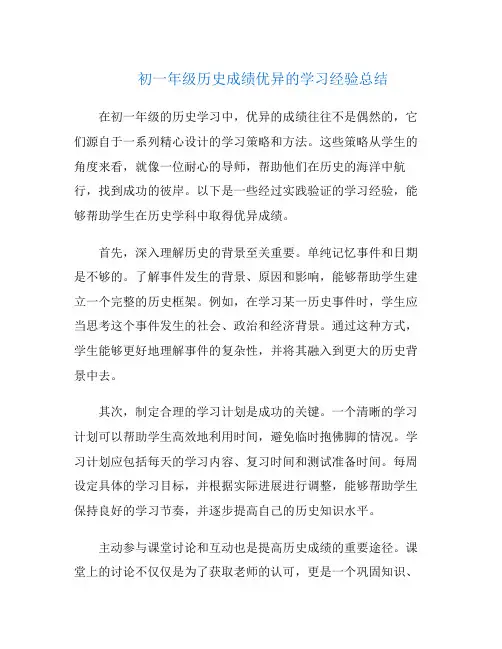 初一年级历史成绩优异的学习经验总结

在初一年级的历史学习中，优异的成绩往往不是偶然的，它们源自于一系列精心设计的学习策略和方法。这些策略从学生的角度来看，就像一位耐心的导师，帮助他们在历史的海洋中航行，找到成功的彼岸。以下是一些经过实践验证的学习经验，能够帮助学生在历史学科中取得优异成绩。

首先，深入理解历史的背景至关重要。单纯记忆事件和日期是不够的。了解事件发生的背景、原因和影响，能够帮助学生建立一个完整的历史框架。例如，在学习某一历史事件时，学生应当思考这个事件发生的社会、政治和经济背景。通过这种方式，学生能够更好地理解事件的复杂性，并将其融入到更大的历史背景中去。

其次，制定合理的学习计划是成功的关键。一个清晰的学习计划可以帮助学生高效地利用时间，避免临时抱佛脚的情况。学习计划应包括每天的学习内容、复习时间和测试准备时间。每周设定具体的学习目标，并根据实际进展进行调整，能够帮助学生保持良好的学习节奏，并逐步提高自己的历史知识水平。

主动参与课堂讨论和互动也是提高历史成绩的重要途径。课堂上的讨论不仅仅是为了获取老师的认可，更是一个巩固知识、